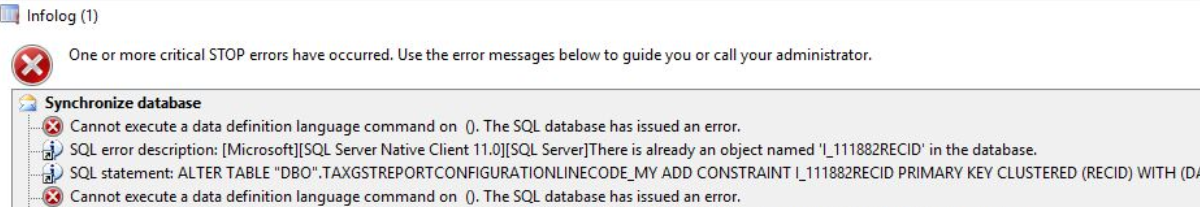 Infolog (1)

One or more critical STOP errors have occurred. Use the error messages below to guide you or call your administrator.

Synchronize database

Cannot execute a data definition language command on (). The SQL database has issued an error.

SQL error description: [Microsoft][SQL Server Native Client 11.0][SQL Server]There is already an object named 'I_111882RECID' in the database.

SQL statement: ALTER TABLE "DBO".TAXGSTREPORTCONFIGURATIONLINECODE_MY ADD CONSTRAINT I_111882RECID PRIMARY KEY CLUSTERED (RECID) WITH (DA

Cannot execute a data definition language command on (). The SQL database has issued an error.